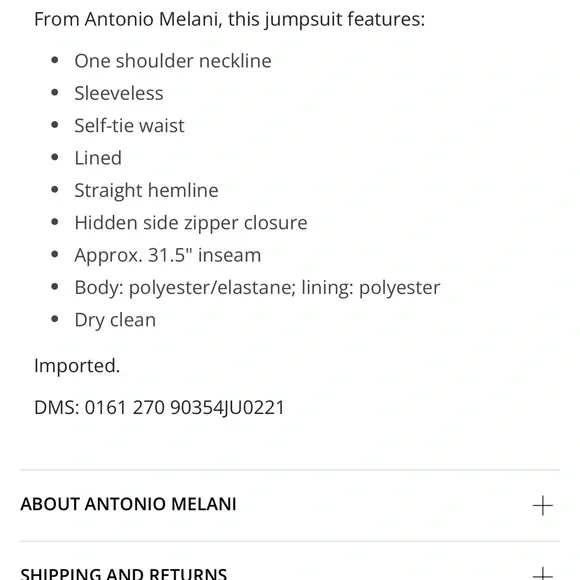 From Antonio Melani, this jumpsuit features:

- One shoulder neckline
- Sleeveless
- Self-tie waist
- Lined
- Straight hemline
- Hidden side zipper closure
- Approx. 31.5" inseam
- Body: polyester/elastane; lining: polyester
- Dry clean

Imported.

DMS: 0161 270 90354JU0221

ABOUT ANTONIO MELANI +

SHIPPING AND RETURNS +